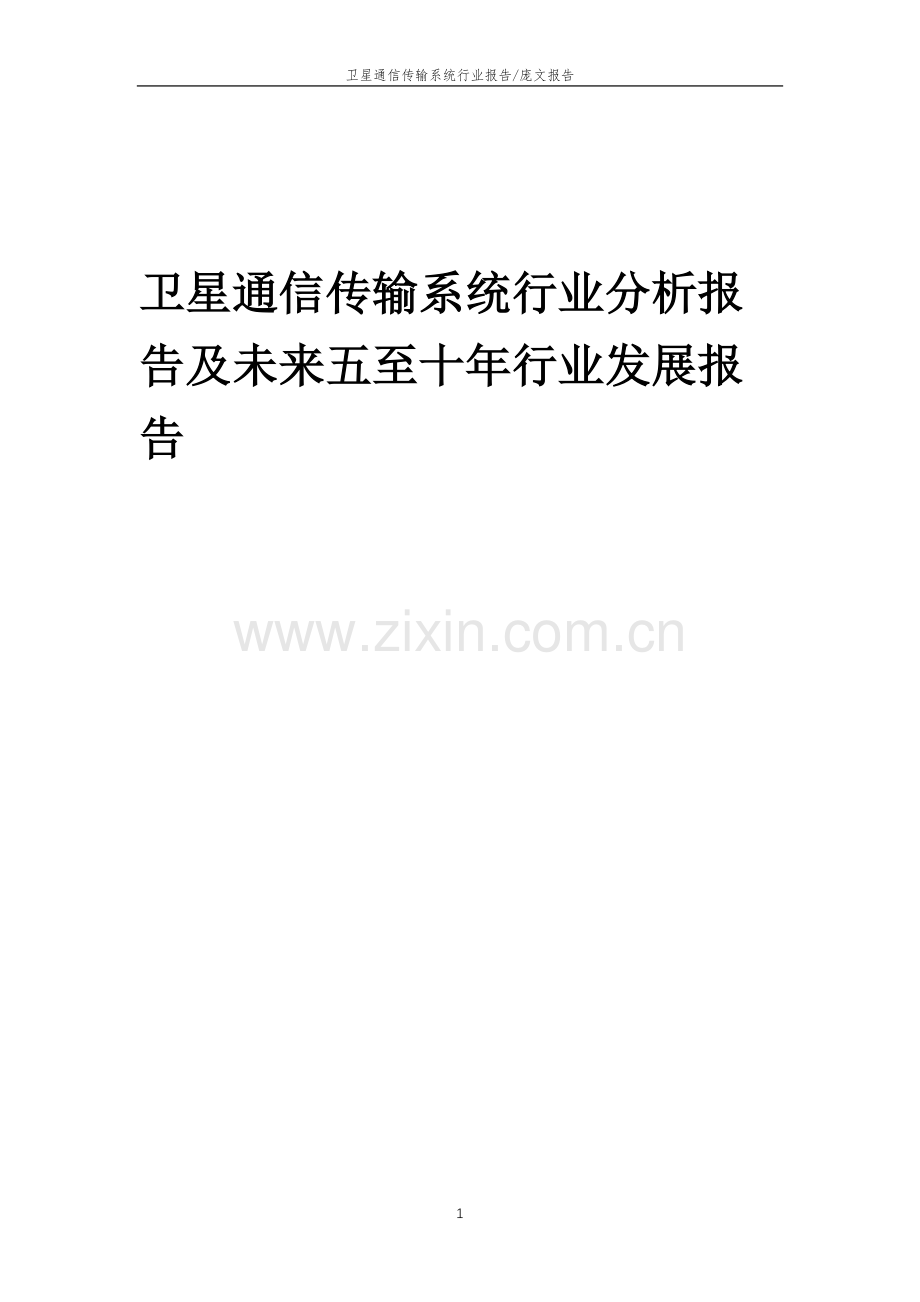 卫星通信传输系统行业报告/庞文报告

卫星通信传输系统行业分析报告及未来五至十年行业发展报告

www.zixin.com.cn

1